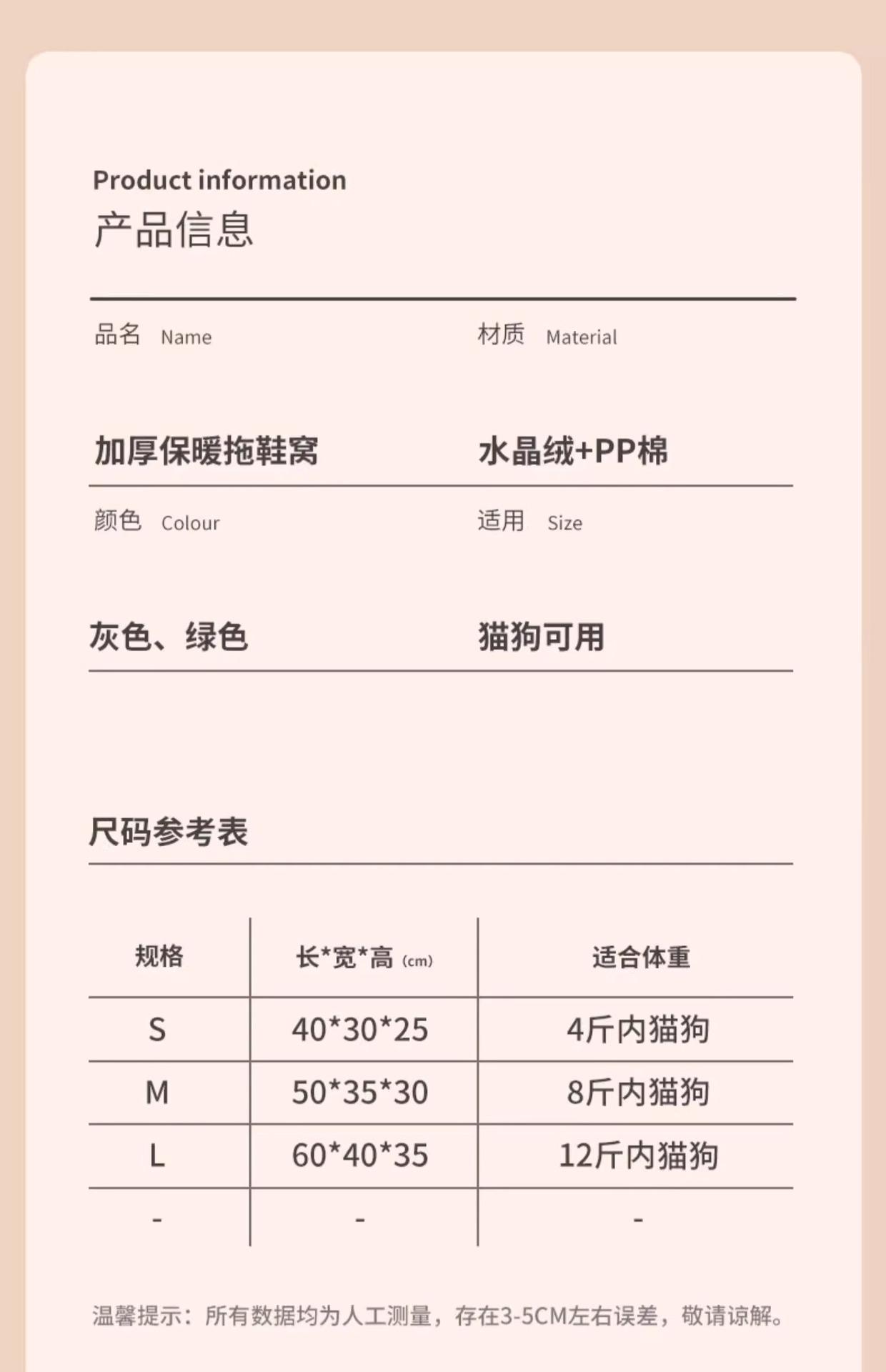 Product information
产品信息

品名 Name

加厚保暖拖鞋窝

材质 Material

水晶绒+PP棉

颜色 Colour

灰色、绿色

适用 Size

猫狗可用

尺码参考表

| 规格 | 长*宽*高 (cm) | 适合体重 |
|---|---|---|
| S | 40*30*25 | 4斤内猫狗 |
| M | 50*35*30 | 8斤内猫狗 |
| L | 60*40*35 | 12斤内猫狗 |
| - | - | - |

温馨提示：所有数据均为人工测量，存在3-5CM左右误差，敬请谅解。